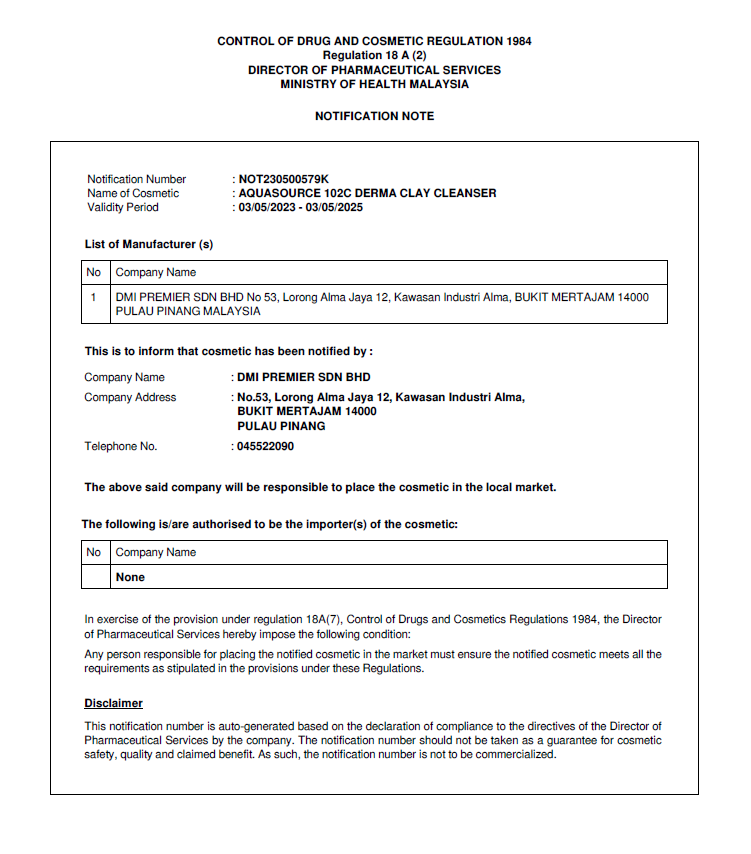 CONTROL OF DRUG AND COSMETIC REGULATION 1984
Regulation 18 A (2)
DIRECTOR OF PHARMACEUTICAL SERVICES
MINISTRY OF HEALTH MALAYSIA

NOTIFICATION NOTE

Notification Number : NOT230500579K
Name of Cosmetic : AQUASOURCE 102C DERMA CLAY CLEANSER
Validity Period : 03/05/2023 - 03/05/2025

List of Manufacturer (s)

| No | Company Name |
|---|---|
| 1 | DMI PREMIER SDN BHD No 53, Lorong Alma Jaya 12, Kawasan Industri Alma, BUKIT MERTAJAM 14000 PULAU PINANG MALAYSIA |

This is to inform that cosmetic has been notified by :

Company Name : DMI PREMIER SDN BHD
Company Address : No.53, Lorong Alma Jaya 12, Kawasan Industri Alma, BUKIT MERTAJAM 14000 PULAU PINANG
Telephone No. : 045522090

The above said company will be responsible to place the cosmetic in the local market.

The following is/are authorised to be the importer(s) of the cosmetic:

| No | Company Name |
|---|---|
| | None |

In exercise of the provision under regulation 18A(7), Control of Drugs and Cosmetics Regulations 1984, the Director of Pharmaceutical Services hereby impose the following condition:

Any person responsible for placing the notified cosmetic in the market must ensure the notified cosmetic meets all the requirements as stipulated in the provisions under these Regulations.

Disclaimer

This notification number is auto-generated based on the declaration of compliance to the directives of the Director of Pharmaceutical Services by the company. The notification number should not be taken as a guarantee for cosmetic safety, quality and claimed benefit. As such, the notification number is not to be commercialized.